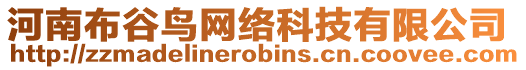 河南布谷鸟网络科技有限公司
http://zzmadelinerobins.cn.coovee.com